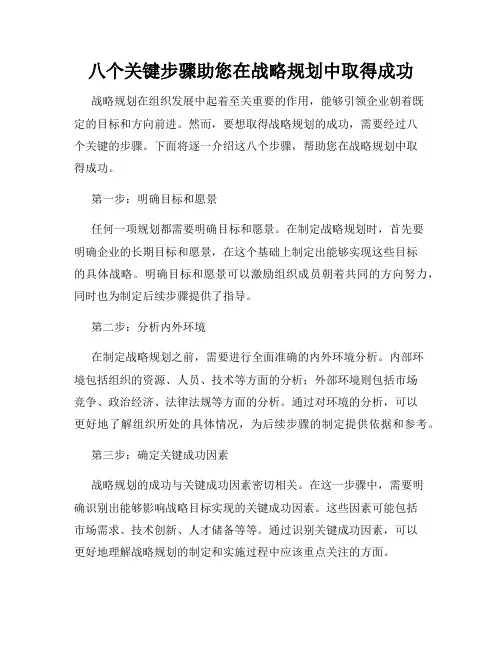 八个关键步骤助您在战略规划中取得成功

战略规划在组织发展中起着至关重要的作用，能够引领企业朝着既定的目标和方向前进。然而，要想取得战略规划的成功，需要经过八个关键的步骤。下面将逐一介绍这八个步骤，帮助您在战略规划中取得成功。

第一步：明确目标和愿景

任何一项规划都需要明确目标和愿景。在制定战略规划时，首先要明确企业的长期目标和愿景，在这个基础上制定出能够实现这些目标的具体战略。明确目标和愿景可以激励组织成员朝着共同的方向努力，同时也为制定后续步骤提供了指导。

第二步：分析内外环境

在制定战略规划之前，需要进行全面准确的内外环境分析。内部环境包括组织的资源、人员、技术等方面的分析；外部环境则包括市场竞争、政治经济、法律法规等方面的分析。通过对环境的分析，可以更好地了解组织所处的具体情况，为后续步骤的制定提供依据和参考。

第三步：确定关键成功因素

战略规划的成功与关键成功因素密切相关。在这一步骤中，需要明确识别出能够影响战略目标实现的关键成功因素。这些因素可能包括市场需求、技术创新、人才储备等等。通过识别关键成功因素，可以更好地理解战略规划的制定和实施过程中应该重点关注的方面。